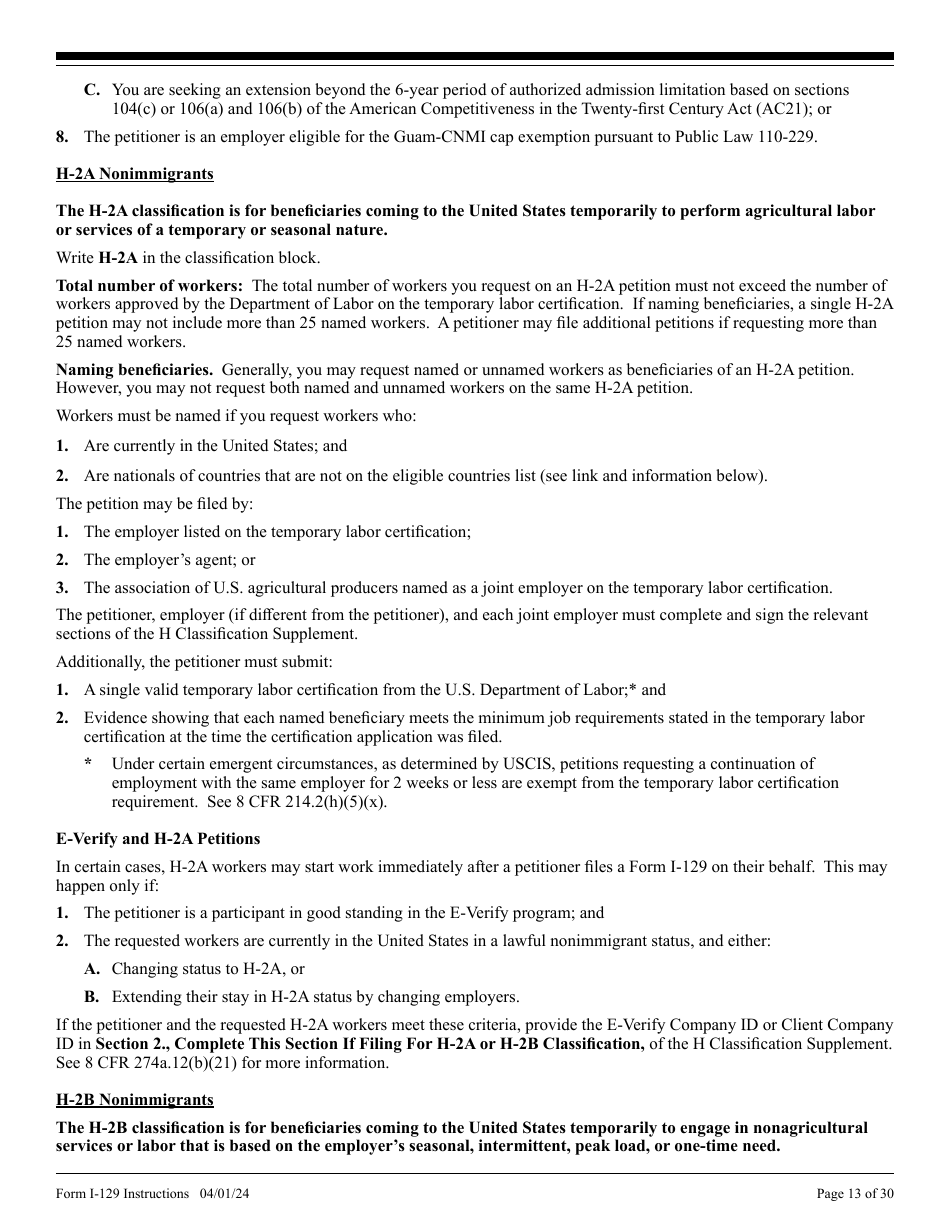 C. You are seeking an extension beyond the 6-year period of authorized admission limitation based on sections 104(c) or 106(a) and 106(b) of the American Competitiveness in the Twenty-first Century Act (AC21); or

8. The petitioner is an employer eligible for the Guam-CNMI cap exemption pursuant to Public Law 110-229.

H-2A Nonimmigrants

The H-2A classification is for beneficiaries coming to the United States temporarily to perform agricultural labor or services of a temporary or seasonal nature.

Write H-2A in the classification block.

Total number of workers: The total number of workers you request on an H-2A petition must not exceed the number of workers approved by the Department of Labor on the temporary labor certification. If naming beneficiaries, a single H-2A petition may not include more than 25 named workers. A petitioner may file additional petitions if requesting more than 25 named workers.

Naming beneficiaries. Generally, you may request named or unnamed workers as beneficiaries of an H-2A petition. However, you may not request both named and unnamed workers on the same H-2A petition.

Workers must be named if you request workers who:

1. Are currently in the United States; and

2. Are nationals of countries that are not on the eligible countries list (see link and information below).

The petition may be filed by:

1. The employer listed on the temporary labor certification;

2. The employer's agent; or

3. The association of U.S. agricultural producers named as a joint employer on the temporary labor certification.

The petitioner, employer (if different from the petitioner), and each joint employer must complete and sign the relevant sections of the H Classification Supplement.

Additionally, the petitioner must submit:

1. A single valid temporary labor certification from the U.S. Department of Labor;* and

2. Evidence showing that each named beneficiary meets the minimum job requirements stated in the temporary labor certification at the time the certification application was filed.

* Under certain emergent circumstances, as determined by USCIS, petitions requesting a continuation of employment with the same employer for 2 weeks or less are exempt from the temporary labor certification requirement. See 8 CFR 214.2(h)(5)(x).

E-Verify and H-2A Petitions

In certain cases, H-2A workers may start work immediately after a petitioner files a Form I-129 on their behalf. This may happen only if:

1. The petitioner is a participant in good standing in the E-Verify program; and

2. The requested workers are currently in the United States in a lawful nonimmigrant status, and either:

A. Changing status to H-2A, or

B. Extending their stay in H-2A status by changing employers.

If the petitioner and the requested H-2A workers meet these criteria, provide the E-Verify Company ID or Client Company ID in Section 2., Complete This Section If Filing For H-2A or H-2B Classification, of the H Classification Supplement. See 8 CFR 274a.12(b)(21) for more information.

H-2B Nonimmigrants

The H-2B classification is for beneficiaries coming to the United States temporarily to engage in nonagricultural services or labor that is based on the employer's seasonal, intermittent, peak load, or one-time need.

Form I-129 Instructions 04/01/24 Page 13 of 30